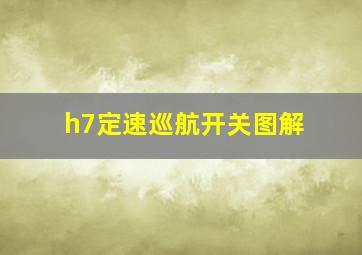 h7定速巡航开关图解